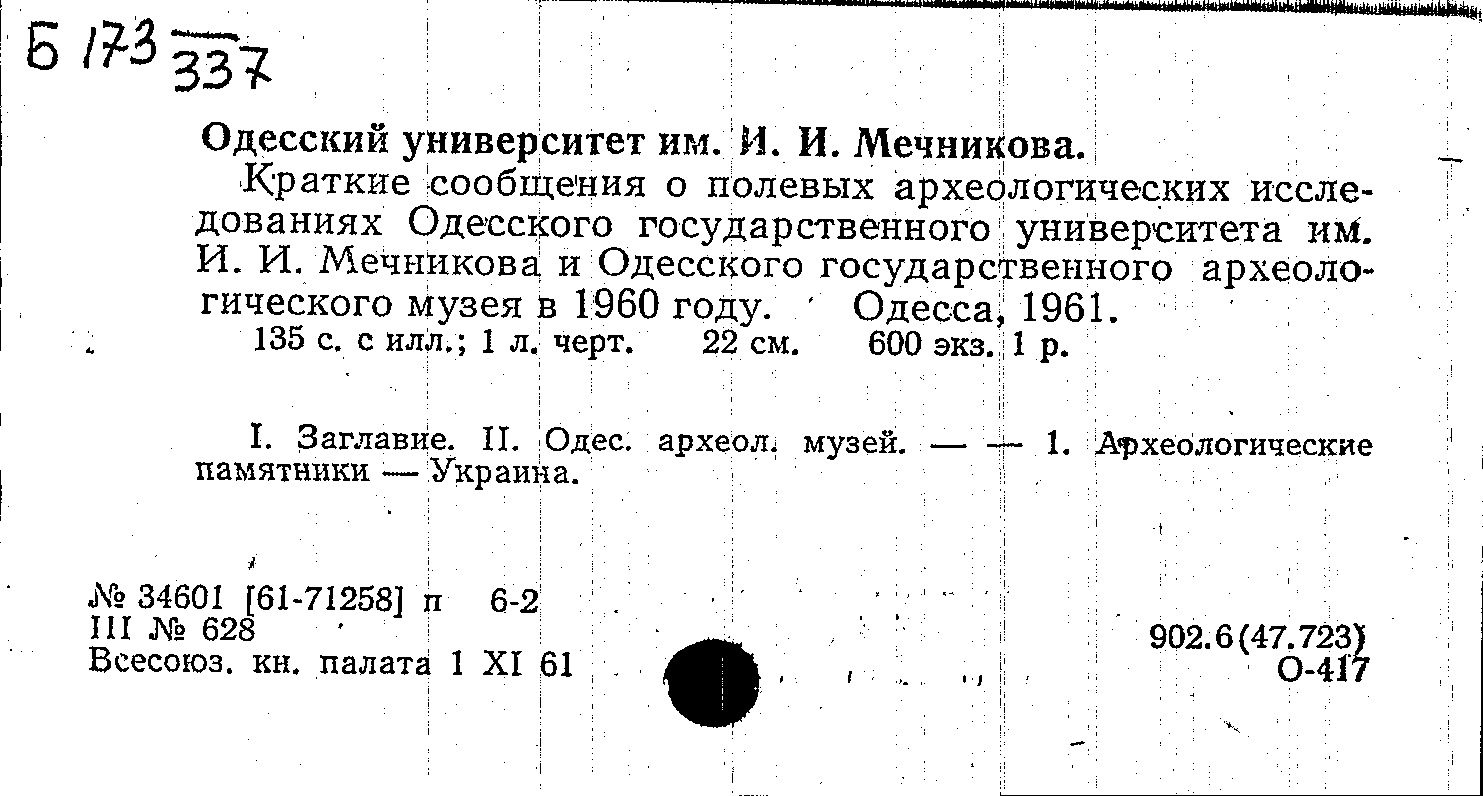 Б 173 337

Одесский университет им. И. И. Мечникова.

Краткие сообщения о полевых археологических исследованиях Одесского государственного университета им. И. И. Мечникова и Одесского государственного археологического музея в 1960 году. Одесса, 1961.

135 с. с илл.; 1 л. черт. 22 см. 600 экз. 1 р.

I. Заглавие. II. Одес. археол. музей. — — 1. Археологические памятники — Украина.

№ 34601 [61-71258] п 6-2
III № 628
Всесоюз. кн. палата 1 XI 61

902.6(47.723)
О-417